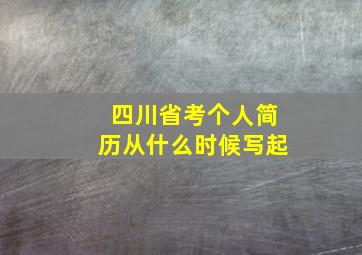 四川省考个人简历从什么时候写起